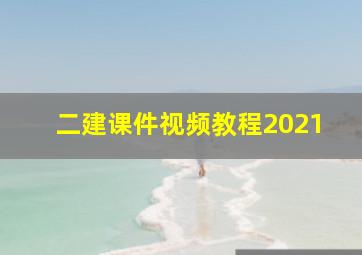 二建课件视频教程2021